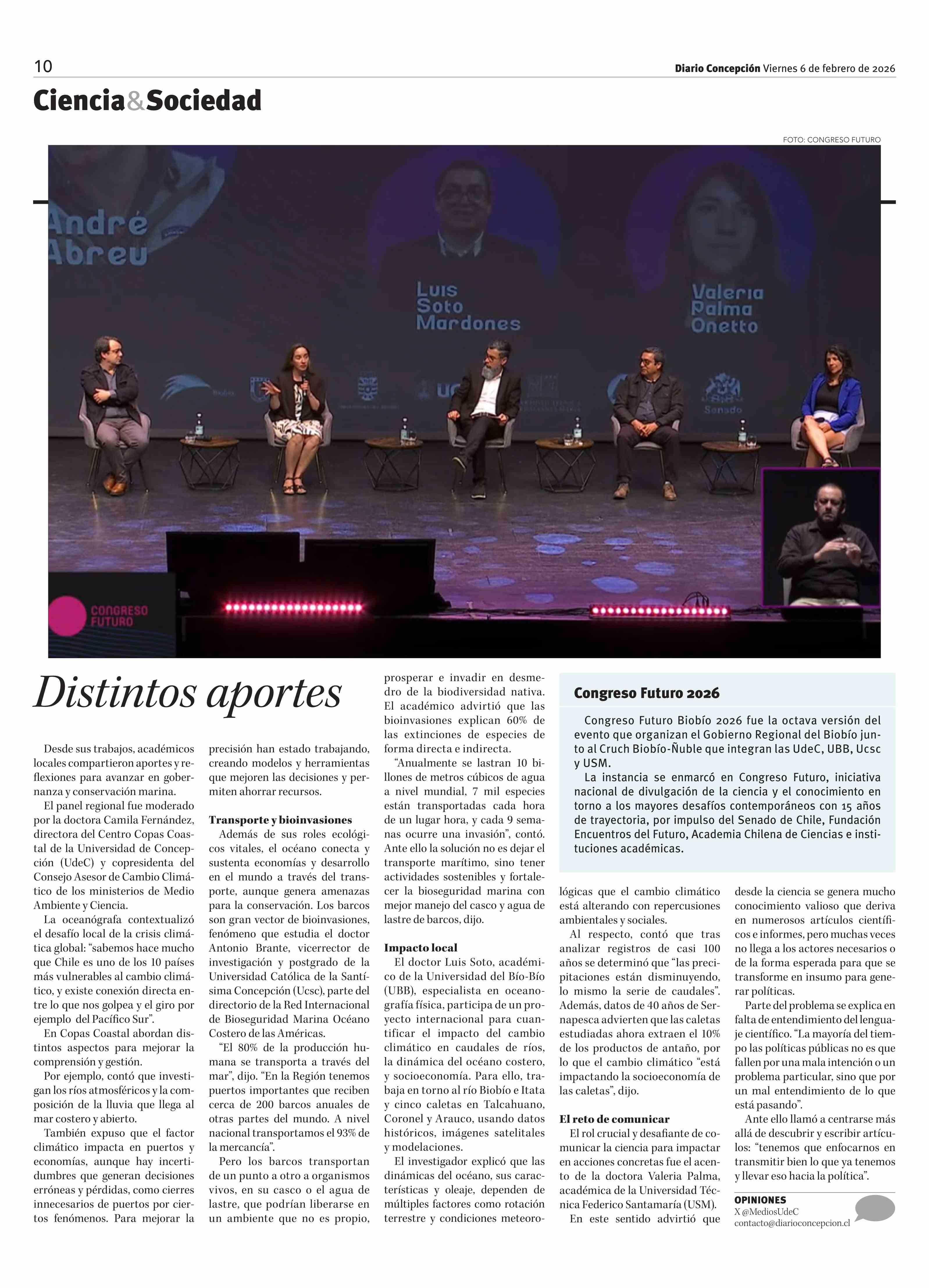 10

Diario Concepción Viernes 6 de febrero de 2026

Ciencia&Sociedad

FOTO: CONGRESO FUTURO

André Abreu

Luis Soto Mardones

Valeria Palma Onetto

Senado

CONGRESO FUTURO

Distintos aportes

Desde sus trabajos, académicos locales compartieron aportes y reflexiones para avanzar en gobernanza y conservación marina.

El panel regional fue moderado por la doctora Camila Fernández, directora del Centro Copas Coastal de la Universidad de Concepción (UdeC) y copresidenta del Consejo Asesor de Cambio Climático de los ministerios de Medio Ambiente y Ciencia.

La oceanógrafa contextualizó el desafío local de la crisis climática global: "sabemos hace mucho que Chile es uno de los 10 países más vulnerables al cambio climático, y existe conexión directa entre lo que nos golpea y el giro por ejemplo del Pacífico Sur".

En Copas Coastal abordan distintos aspectos para mejorar la comprensión y gestión.

Por ejemplo, contó que investigan los ríos atmosféricos y la composición de la lluvia que llega al mar costero y abierto.

También expuso que el factor climático impacta en puertos y economías, aunque hay incertidumbres que generan decisiones erróneas y pérdidas, como cierres innecesarios de puertos por ciertos fenómenos. Para mejorar la precisión han estado trabajando, creando modelos y herramientas que mejoren las decisiones y permiten ahorrar recursos.

Transporte y bioinvasiones

Además de sus roles ecológicos vitales, el océano conecta y sustenta economías y desarrollo en el mundo a través del transporte, aunque genera amenazas para la conservación. Los barcos son gran vector de bioinvasiones, fenómeno que estudia el doctor Antonio Brante, vicerrector de investigación y postgrado de la Universidad Católica de la Santísima Concepción (Ucsc), parte del directorio de la Red Internacional de Bioseguridad Marina Océano Costero de las Américas.

"El 80% de la producción humana se transporta a través del mar", dijo. "En la Región tenemos puertos importantes que reciben cerca de 200 barcos anuales de otras partes del mundo. A nivel nacional transportamos el 93% de la mercancía".

Pero los barcos transportan de un punto a otro a organismos vivos, en su casco o el agua de lastre, que podrían liberarse en un ambiente que no es propio, prosperar e invadir en desmedro de la biodiversidad nativa. El académico advirtió que las bioinvasiones explican 60% de las extinciones de especies de forma directa e indirecta.

"Anualmente se lastran 10 billones de metros cúbicos de agua a nivel mundial, 7 mil especies están transportadas cada hora de un lugar hora, y cada 9 semanas ocurre una invasión", contó. Ante ello la solución no es dejar el transporte marítimo, sino tener actividades sostenibles y fortalecer la bioseguridad marina con mejor manejo del casco y agua de lastre de barcos, dijo.

Impacto local

El doctor Luis Soto, académico de la Universidad del Bío-Bío (UBB), especialista en oceanografía física, participa de un proyecto internacional para cuantificar el impacto del cambio climático en caudales de ríos, la dinámica del océano costero, y socioeconomía. Para ello, trabaja en torno al río Biobío e Itata y cinco caletas en Talcahuano, Coronel y Arauco, usando datos históricos, imágenes satelitales y modelaciones.

El investigador explicó que las dinámicas del océano, sus características y oleaje, dependen de múltiples factores como rotación terrestre y condiciones meteorológicas que el cambio climático está alterando con repercusiones ambientales y sociales.

Al respecto, contó que tras analizar registros de casi 100 años se determinó que "las precipitaciones están disminuyendo, lo mismo la serie de caudales". Además, datos de 40 años de Sernapesca advierten que las caletas estudiadas ahora extraen el 10% de los productos de antaño, por lo que el cambio climático "está impactando la socioeconomía de las caletas", dijo.

El reto de comunicar

El rol crucial y desafiante de comunicar la ciencia para impactar en acciones concretas fue el acento de la doctora Valeria Palma, académica de la Universidad Técnica Federico Santamaría (USM).

En este sentido advirtió que desde la ciencia se genera mucho conocimiento valioso que deriva en numerosos artículos científicos e informes, pero muchas veces no llega a los actores necesarios o de la forma esperada para que se transforme en insumo para generar políticas.

Parte del problema se explica en falta de entendimiento del lenguaje científico. "La mayoría del tiempo las políticas públicas no es que fallen por una mala intención o un problema particular, sino que por un mal entendimiento de lo que está pasando".

Ante ello llamó a centrarse más allá de descubrir y escribir artículos: "tenemos que enfocarnos en transmitir bien lo que ya tenemos y llevar eso hacia la política".

Congreso Futuro 2026

Congreso Futuro Biobío 2026 fue la octava versión del evento que organizan el Gobierno Regional del Biobío junto al Cruch Biobío-Ñuble que integran las UdeC, UBB, Ucsc y USM.

La instancia se enmarcó en Congreso Futuro, iniciativa nacional de divulgación de la ciencia y el conocimiento en torno a los mayores desafíos contemporáneos con 15 años de trayectoria, por impulso del Senado de Chile, Fundación Encuentros del Futuro, Academia Chilena de Ciencias e instituciones académicas.

OPINIONES
X @MediosUdeC
contacto@diarioconcepcion.cl